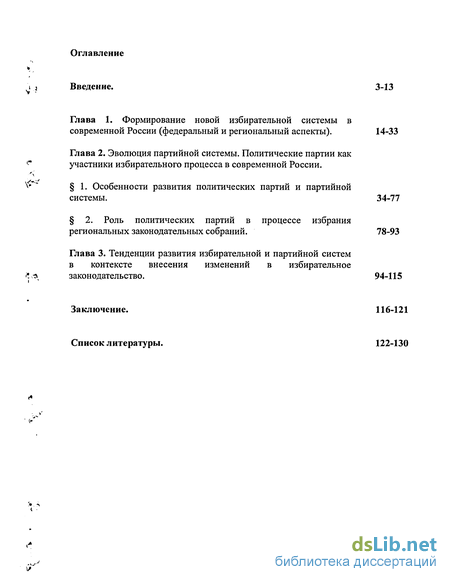 Оглавление

Введение. 3-13

Глава 1. Формирование новой избирательной системы в современной России (федеральный и региональный аспекты). 14-33

Глава 2. Эволюция партийной системы. Политические партии как участники избирательного процесса в современной России.

§ 1. Особенности развития политических партий и партийной системы. 34-77

§ 2. Роль политических партий в процессе избрания региональных законодательных собраний. 78-93

Глава 3. Тенденции развития избирательной и партийной систем в контексте внесения изменений в избирательное законодательство. 94-115

Заключение. 116-121

Список литературы. 122-130

dsLib.net
библиотека диссертаций